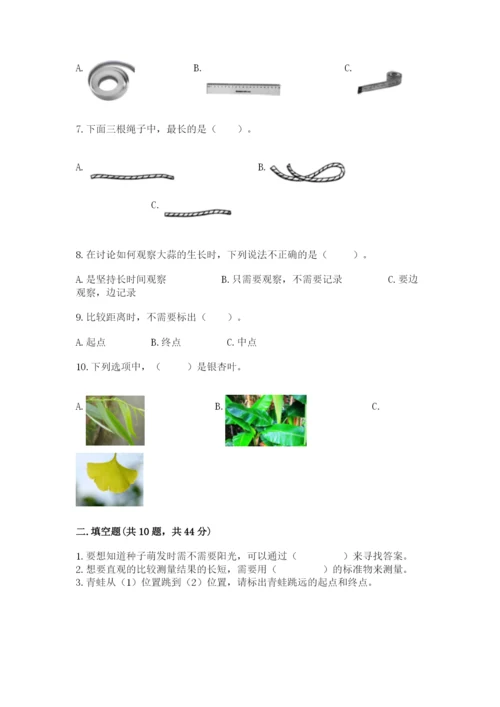 A.
B.
C.

7. 下面三根绳子中，最长的是（　　）。

A.
B.
C.

8. 在讨论如何观察大蒜的生长时，下列说法不正确的是（　　）。

A. 是坚持长时间观察　　B. 只需要观察，不需要记录　　C. 要边观察，边记录

9. 比较距离时，不需要标出（　　）。

A. 起点　　B. 终点　　C. 中点

10. 下列选项中，（　　）是银杏叶。

A.
B.
C.

二. 填空题(共 10 题，共 44 分)

1. 要想知道种子萌发时需不需要阳光，可以通过（　　　）来寻找答案。
2. 想要直观的比较测量结果的长短，需要用（　　　）的标准物来测量。
3. 青蛙从（1）位置跳到（2）位置，请标出青蛙跳远的起点和终点。